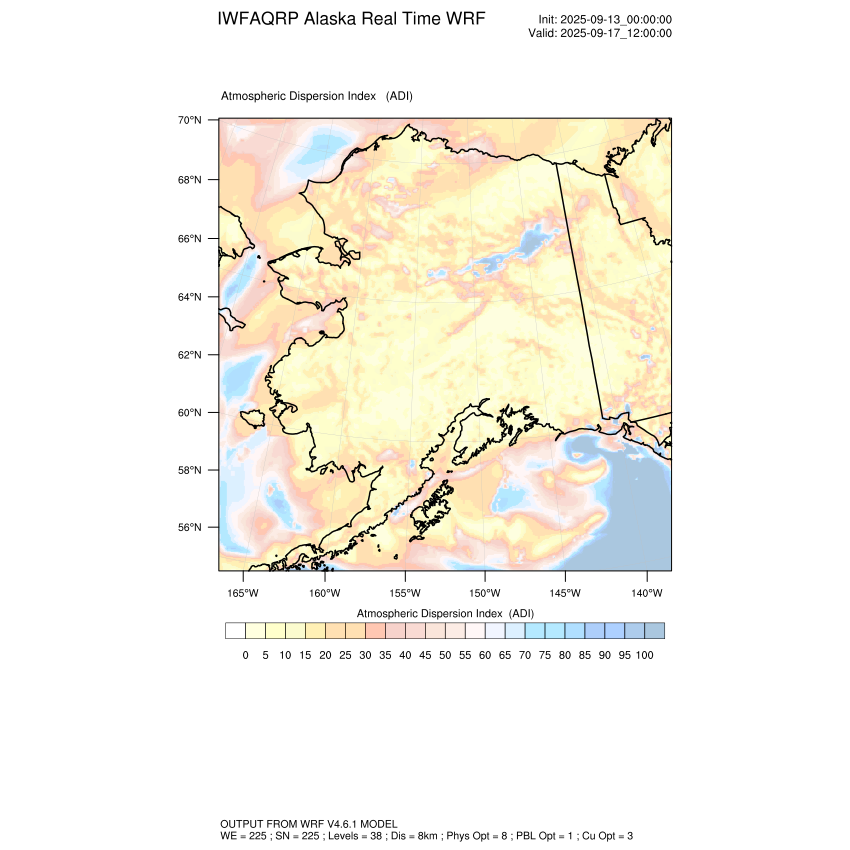 IWFAQRP Alaska Real Time WRF

Init: 2025-09-13_00:00:00
Valid: 2025-09-17_12:00:00

Atmospheric Dispersion Index (ADI)

70°N
68°N
66°N
64°N
62°N
60°N
58°N
56°N

165°W 160°W 155°W 150°W 145°W 140°W

Atmospheric Dispersion Index (ADI)

0 5 10 15 20 25 30 35 40 45 50 55 60 65 70 75 80 85 90 95 100

OUTPUT FROM WRF V4.6.1 MODEL
WE = 225 ; SN = 225 ; Levels = 38 ; Dis = 8km ; Phys Opt = 8 ; PBL Opt = 1 ; Cu Opt = 3